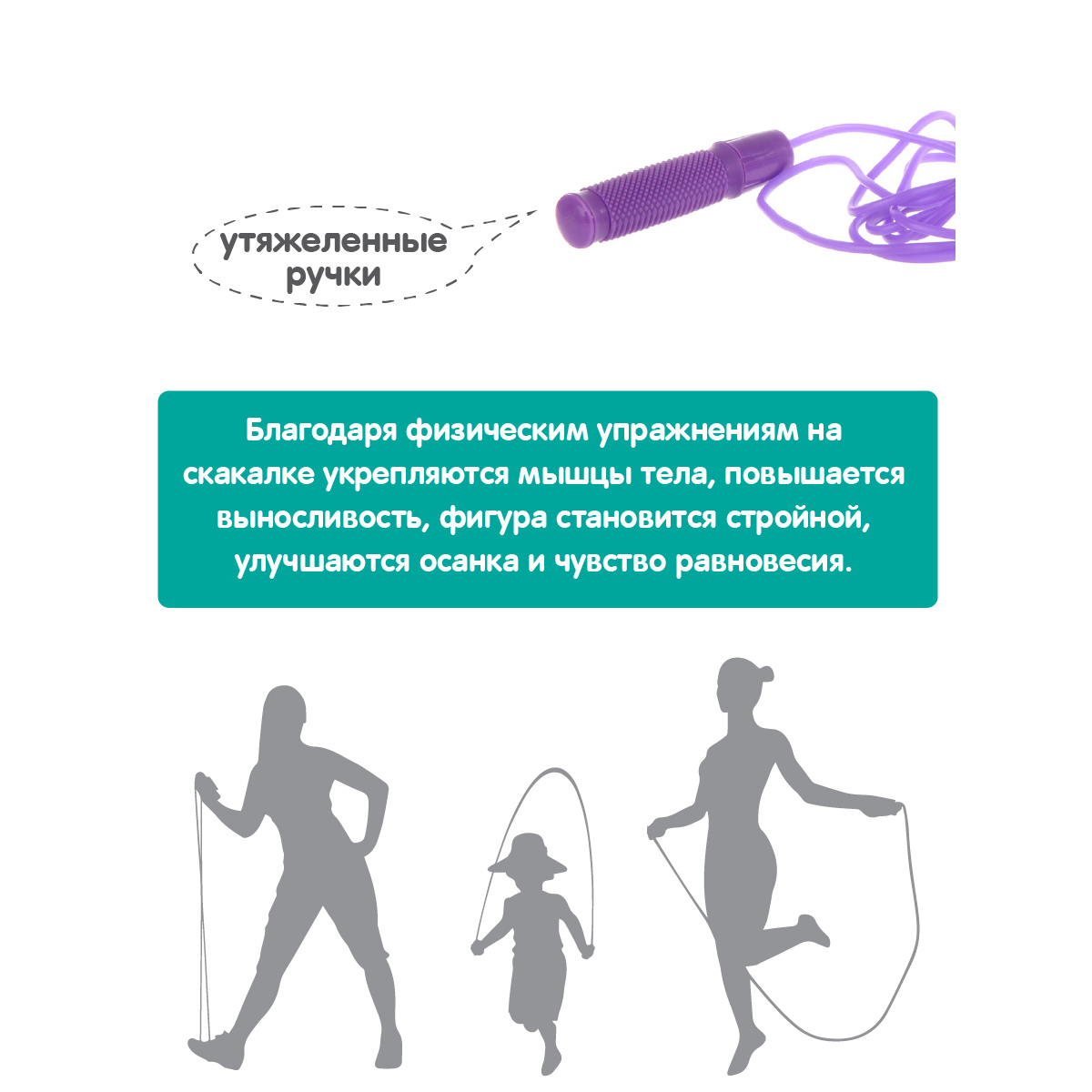 утяжеленные
ручки

Благодаря физическим упражнениям на скакалке укрепляются мышцы тела, повышается выносливость, фигура становится стройной, улучшаются осанка и чувство равновесия.